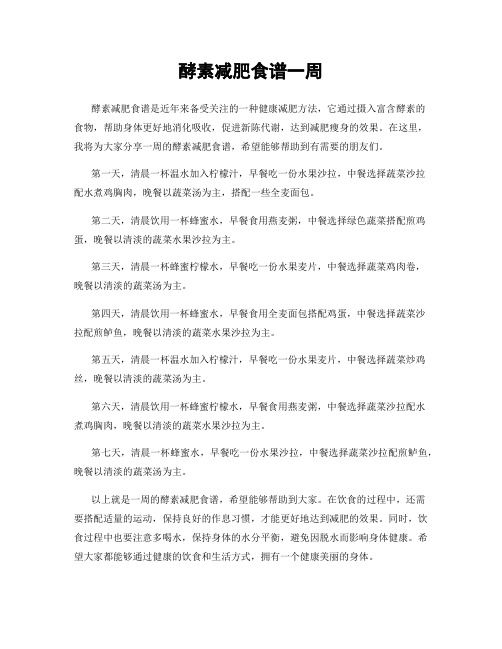 酵素减肥食谱一周

酵素减肥食谱是近年来备受关注的一种健康减肥方法，它通过摄入富含酵素的食物，帮助身体更好地消化吸收，促进新陈代谢，达到减肥瘦身的效果。在这里，我将为大家分享一周的酵素减肥食谱，希望能够帮助到有需要的朋友们。

第一天，清晨一杯温水加入柠檬汁，早餐吃一份水果沙拉，中餐选择蔬菜沙拉配水煮鸡胸肉，晚餐以蔬菜汤为主，搭配一些全麦面包。

第二天，清晨饮用一杯蜂蜜水，早餐食用燕麦粥，中餐选择绿色蔬菜搭配煎鸡蛋，晚餐以清淡的蔬菜水果沙拉为主。

第三天，清晨一杯蜂蜜柠檬水，早餐吃一份水果麦片，中餐选择蔬菜鸡肉卷，晚餐以清淡的蔬菜汤为主。

第四天，清晨饮用一杯蜂蜜水，早餐食用全麦面包搭配鸡蛋，中餐选择蔬菜沙拉配煎鲈鱼，晚餐以清淡的蔬菜水果沙拉为主。

第五天，清晨一杯温水加入柠檬汁，早餐吃一份水果麦片，中餐选择蔬菜炒鸡丝，晚餐以清淡的蔬菜汤为主。

第六天，清晨饮用一杯蜂蜜柠檬水，早餐食用燕麦粥，中餐选择蔬菜沙拉配水煮鸡胸肉，晚餐以清淡的蔬菜水果沙拉为主。

第七天，清晨一杯蜂蜜水，早餐吃一份水果沙拉，中餐选择蔬菜沙拉配煎鲈鱼，晚餐以清淡的蔬菜汤为主。

以上就是一周的酵素减肥食谱，希望能够帮助到大家。在饮食的过程中，还需要搭配适量的运动，保持良好的作息习惯，才能更好地达到减肥的效果。同时，饮食过程中也要注意多喝水，保持身体的水分平衡，避免因脱水而影响身体健康。希望大家都能够通过健康的饮食和生活方式，拥有一个健康美丽的身体。